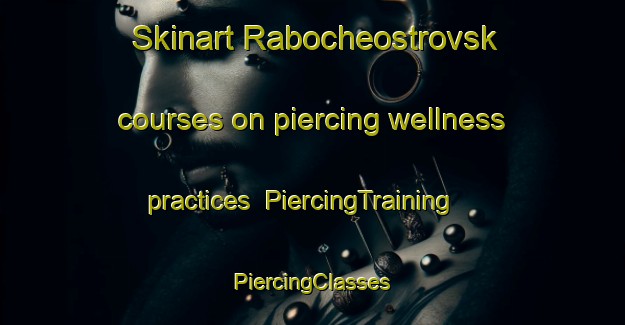 Skinart Rabocheostrovsk courses on piercing wellness practices PiercingTraining PiercingClasses